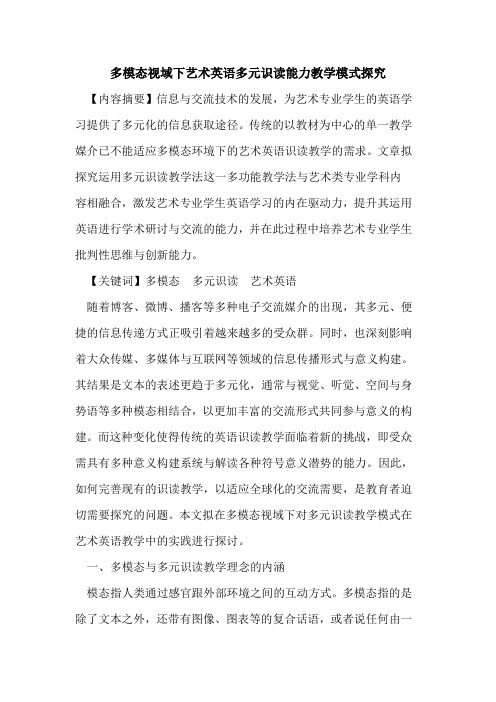 多模态视域下艺术英语多元识读能力教学模式探究

【内容摘要】信息与交流技术的发展，为艺术专业学生的英语学习提供了多元化的信息获取途径。传统的以教材为中心的单一教学媒介已不能适应多模态环境下的艺术英语识读教学的需求。文章拟探究运用多元识读教学法这一多功能教学法与艺术类专业学科内容相融合，激发艺术专业学生英语学习的内在驱动力，提升其运用英语进行学术研讨与交流的能力，并在此过程中培养艺术专业学生批判性思维与创新能力。

【关键词】多模态　多元识读　艺术英语

随着博客、微博、播客等多种电子交流媒介的出现，其多元、便捷的信息传递方式正吸引着越来越多的受众群。同时，也深刻影响着大众传媒、多媒体与互联网等领域的信息传播形式与意义构建。其结果是文本的表述更趋于多元化，通常与视觉、听觉、空间与身势语等多种模态相结合，以更加丰富的交流形式共同参与意义的构建。而这种变化使得传统的英语识读教学面临着新的挑战，即受众需具有多种意义构建系统与解读各种符号意义潜势的能力。因此，如何完善现有的识读教学，以适应全球化的交流需要，是教育者迫切需要探究的问题。本文拟在多模态视域下对多元识读教学模式在艺术英语教学中的实践进行探讨。

一、多模态与多元识读教学理念的内涵

模态指人类通过感官跟外部环境之间的互动方式。多模态指的是除了文本之外，还带有图像、图表等的复合话语，或者说任何由一